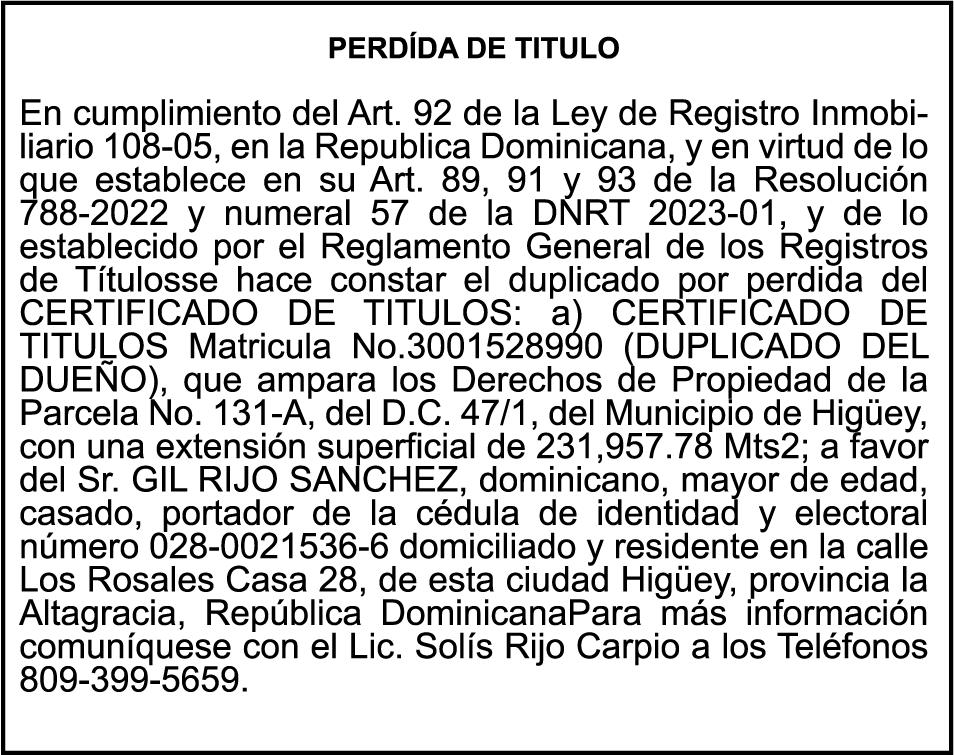 PERDÍDA DE TITULO

En cumplimiento del Art. 92 de la Ley de Registro Inmobiliario 108-05, en la Republica Dominicana, y en virtud de lo que establece en su Art. 89, 91 y 93 de la Resolución 788-2022 y numeral 57 de la DNRT 2023-01, y de lo establecido por el Reglamento General de los Registros de Títulosse hace constar el duplicado por perdida del CERTIFICADO DE TITULOS: a) CERTIFICADO DE TITULOS Matricula No.3001528990 (DUPLICADO DEL DUEÑO), que ampara los Derechos de Propiedad de la Parcela No. 131-A, del D.C. 47/1, del Municipio de Higüey, con una extensión superficial de 231,957.78 Mts2; a favor del Sr. GIL RIJO SANCHEZ, dominicano, mayor de edad, casado, portador de la cédula de identidad y electoral número 028-0021536-6 domiciliado y residente en la calle Los Rosales Casa 28, de esta ciudad Higüey, provincia la Altagracia, República DominicanaPara más información comuníquese con el Lic. Solís Rijo Carpio a los Teléfonos 809-399-5659.